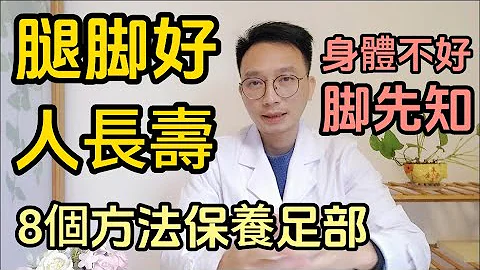 腿脚好
人長壽

身體不好
脚先知

8個方法保養足部